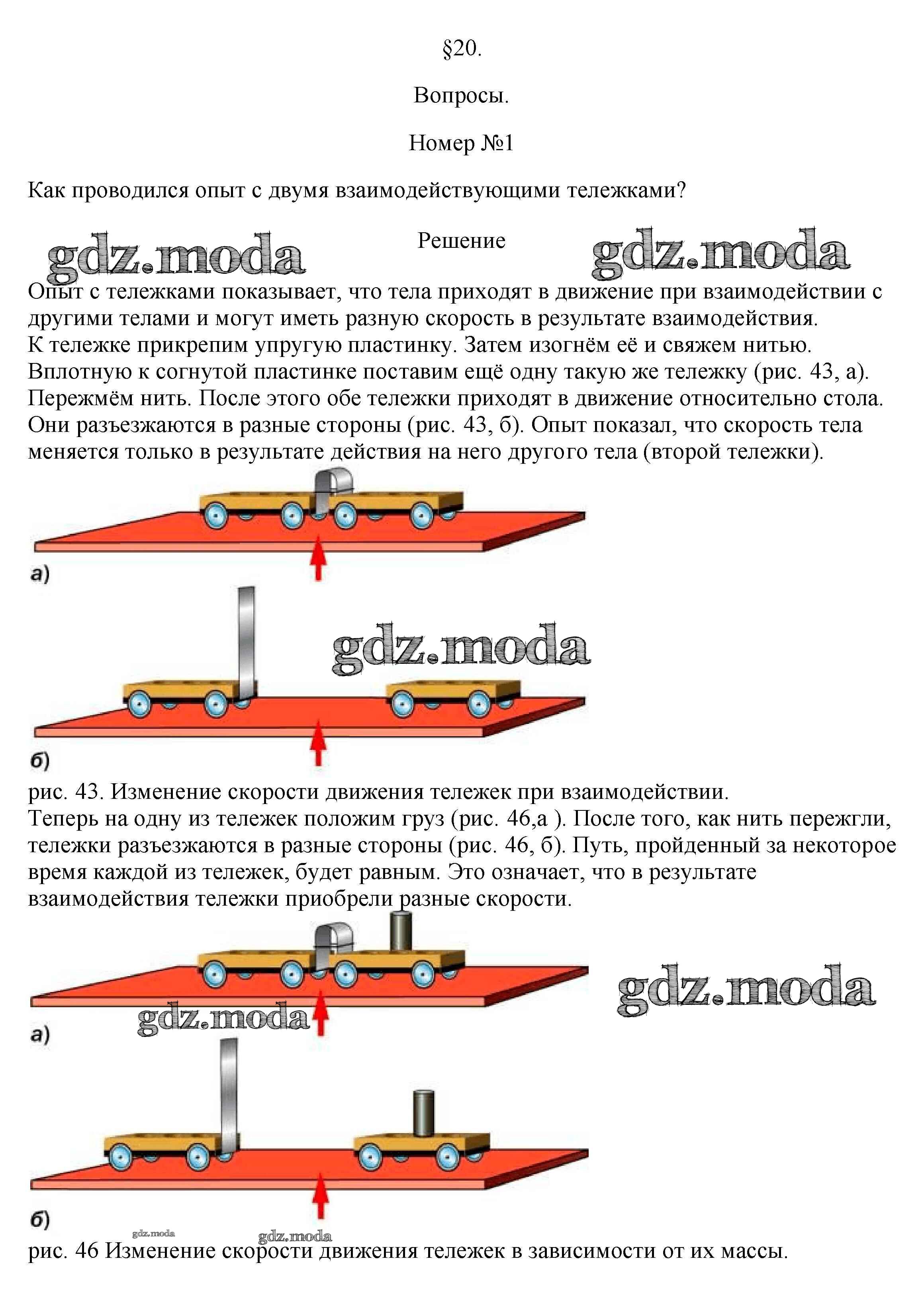 §20.

Вопросы.

Номер №1

Как проводился опыт с двумя взаимодействующими тележками?

gdz.moda Решение gdz.moda

Опыт с тележками показывает, что тела приходят в движение при взаимодействии с другими телами и могут иметь разную скорость в результате взаимодействия.
К тележке прикрепим упругую пластинку. Затем изогнём её и свяжем нитью. Вплотную к согнутой пластинке поставим ещё одну такую же тележку (рис. 43, а). Пережмём нить. После этого обе тележки приходят в движение относительно стола. Они разъезжаются в разные стороны (рис. 43, б). Опыт показал, что скорость тела меняется только в результате действия на него другого тела (второй тележки).

а)

gdz.moda

б)

рис. 43. Изменение скорости движения тележек при взаимодействии.
Теперь на одну из тележек положим груз (рис. 46,а ). После того, как нить пережгли, тележки разъезжаются в разные стороны (рис. 46, б). Путь, пройденный за некоторое время каждой из тележек, будет равным. Это означает, что в результате взаимодействия тележки приобрели разные скорости.

gdz.moda

gdz.moda

а)

б)

gdz.moda

gdz.moda

рис. 46 Изменение скорости движения тележек в зависимости от их массы.